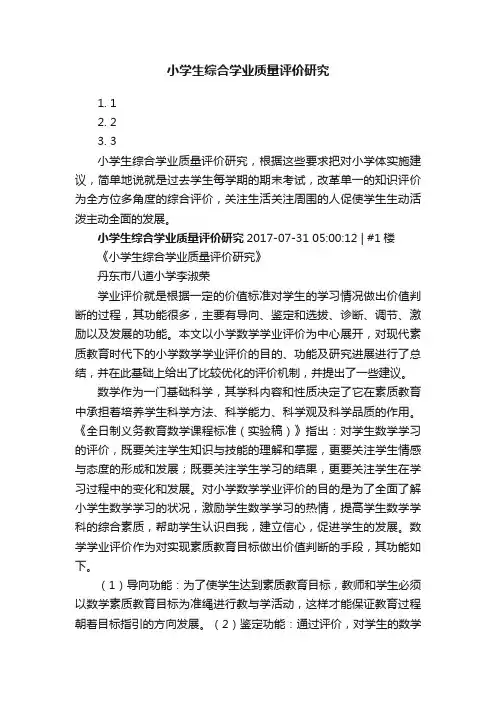 小学生综合学业质量评价研究

1. 1
2. 2
3. 3

小学生综合学业质量评价研究，根据这些要求把对小学体实施建议，简单地说就是过去学生每学期的期末考试，改革单一的知识评价为全方位多角度的综合评价，关注生活关注周围的人促使学生生动活泼主动全面的发展。

小学生综合学业质量评价研究 2017-07-31 05:00:12 | #1 楼

《小学生综合学业质量评价研究》

丹东市八道小学李淑荣

学业评价就是根据一定的价值标准对学生的学习情况做出价值判断的过程，其功能很多，主要有导向、鉴定和选拔、诊断、调节、激励以及发展的功能。本文以小学数学学业评价为中心展开，对现代素质教育时代下的小学数学学业评价的目的、功能及研究进展进行了总结，并在此基础上给出了比较优化的评价机制，并提出了一些建议。

数学作为一门基础科学，其学科内容和性质决定了它在素质教育中承担着培养学生科学方法、科学能力、科学观及科学品质的作用。《全日制义务教育数学课程标准（实验稿）》指出：对学生数学学习的评价，既要关注学生知识与技能的理解和掌握，更要关注学生情感与态度的形成和发展；既要关注学生学习的结果，更要关注学生在学习过程中的变化和发展。对小学数学学业评价的目的是为了全面了解小学生数学学习的状况，激励学生数学学习的热情，提高学生数学学科的综合素质，帮助学生认识自我，建立信心，促进学生的发展。数学学业评价作为对实现素质教育目标做出价值判断的手段，其功能如下。

（1）导向功能：为了使学生达到素质教育目标，教师和学生必须以数学素质教育目标为准绳进行教与学活动，这样才能保证教育过程朝着目标指引的方向发展。（2）鉴定功能：通过评价，对学生的数学